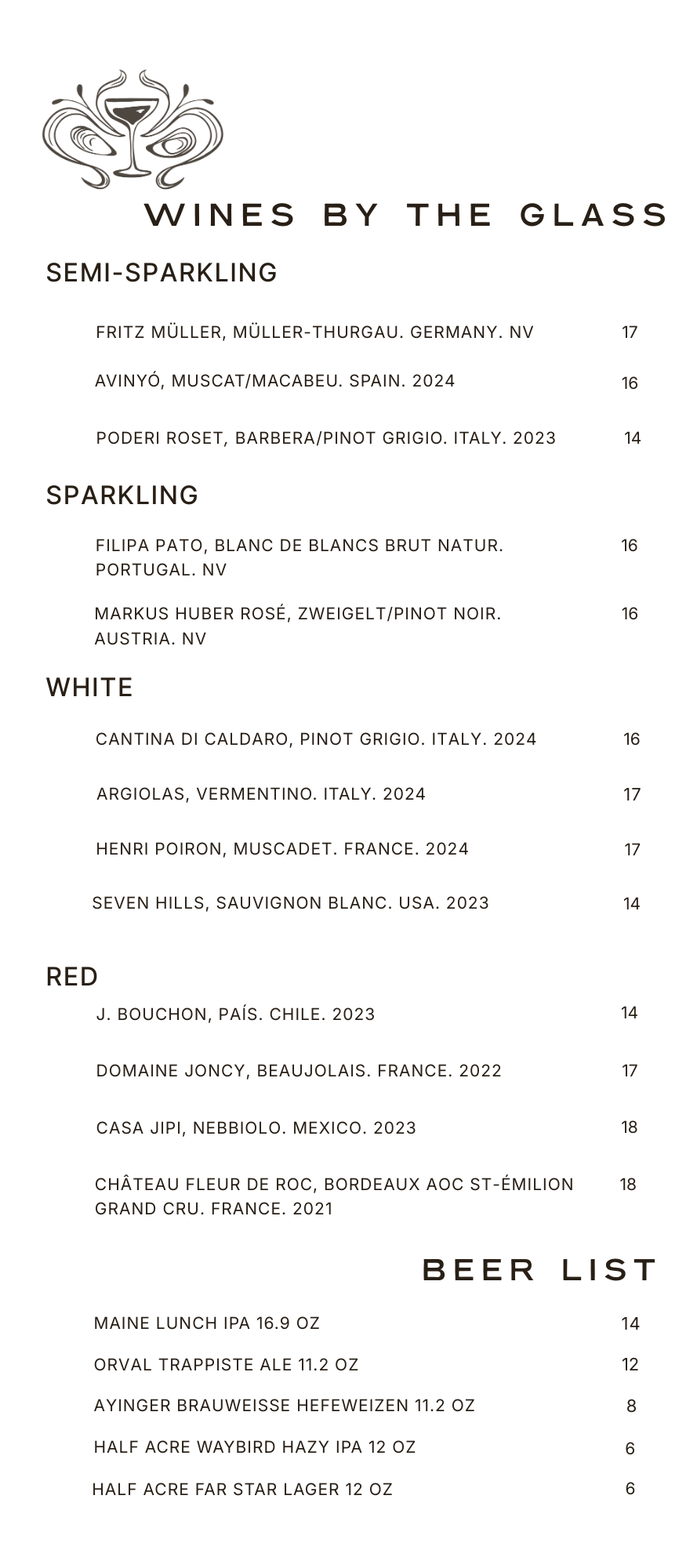 WINES BY THE GLASS

SEMI-SPARKLING

FRITZ MÜLLER, MÜLLER-THURGAU. GERMANY. NV 17

AVINYÓ, MUSCAT/MACABEU. SPAIN. 2024 16

PODERI ROSET, BARBERA/PINOT GRIGIO. ITALY. 2023 14

SPARKLING

FILIPA PATO, BLANC DE BLANCS BRUT NATUR. PORTUGAL. NV 16

MARKUS HUBER ROSÉ, ZWEIGELT/PINOT NOIR. AUSTRIA. NV 16

WHITE

CANTINA DI CALDARO, PINOT GRIGIO. ITALY. 2024 16

ARGIOLAS, VERMENTINO. ITALY. 2024 17

HENRI POIRON, MUSCADET. FRANCE. 2024 17

SEVEN HILLS, SAUVIGNON BLANC. USA. 2023 14

RED

J. BOUCHON, PAÍS. CHILE. 2023 14

DOMAINE JONCY, BEAUJOLAIS. FRANCE. 2022 17

CASA JIPI, NEBBIOLO. MEXICO. 2023 18

CHÂTEAU FLEUR DE ROC, BORDEAUX AOC ST-ÉMILION GRAND CRU. FRANCE. 2021 18

BEER LIST

MAINE LUNCH IPA 16.9 OZ 14

ORVAL TRAPPISTE ALE 11.2 OZ 12

AYINGER BRAUWEISSE HEFEWEIZEN 11.2 OZ 8

HALF ACRE WAYBIRD HAZY IPA 12 OZ 6

HALF ACRE FAR STAR LAGER 12 OZ 6